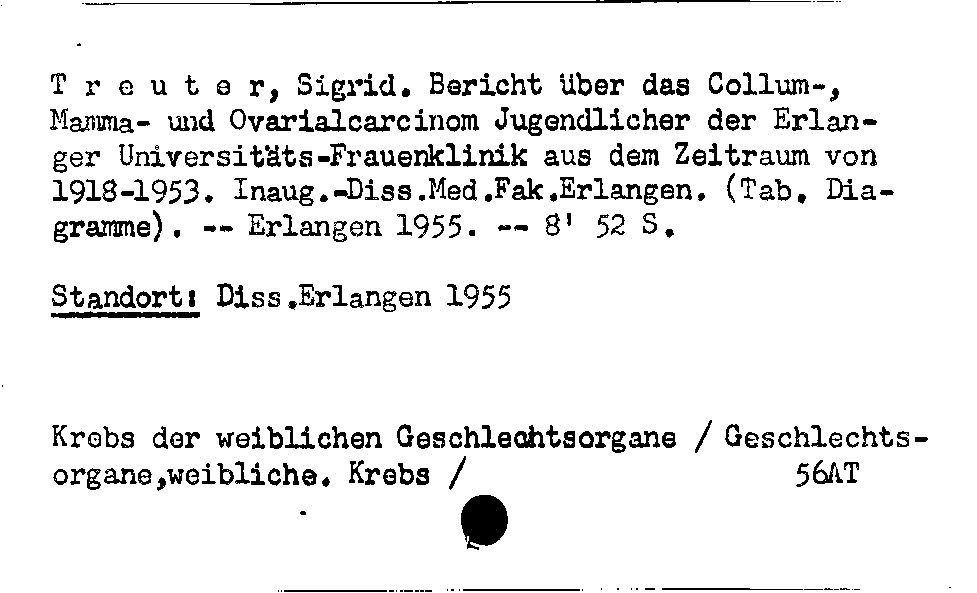 T r e u t e r, Sigrid. Bericht über das Collum-, Mamma- und Ovarialcarcinom Jugendlicher der Erlanger Universitäts-Frauenklinik aus dem Zeitraum von 1918-1953. Inaug.-Diss.Med.Fak.Erlangen. (Tab. Diagramme). -- Erlangen 1955. -- 8' 52 S.

Standort: Diss.Erlangen 1955

Krebs der weiblichen Geschlechtsorgane / Geschlechtsorgane,weibliche. Krebs / 56AT